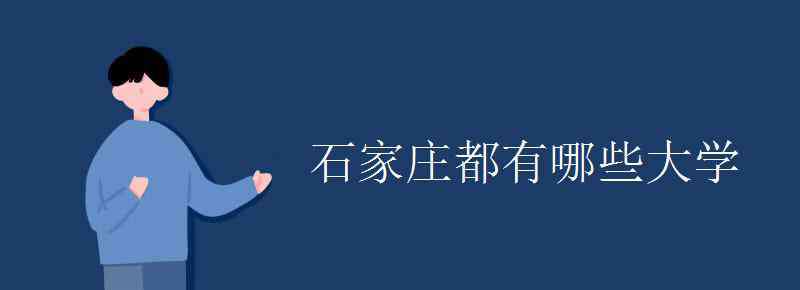 石家庄都有哪些大学